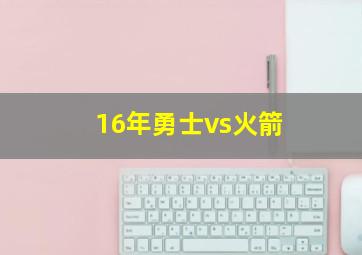 16年勇士vs火箭